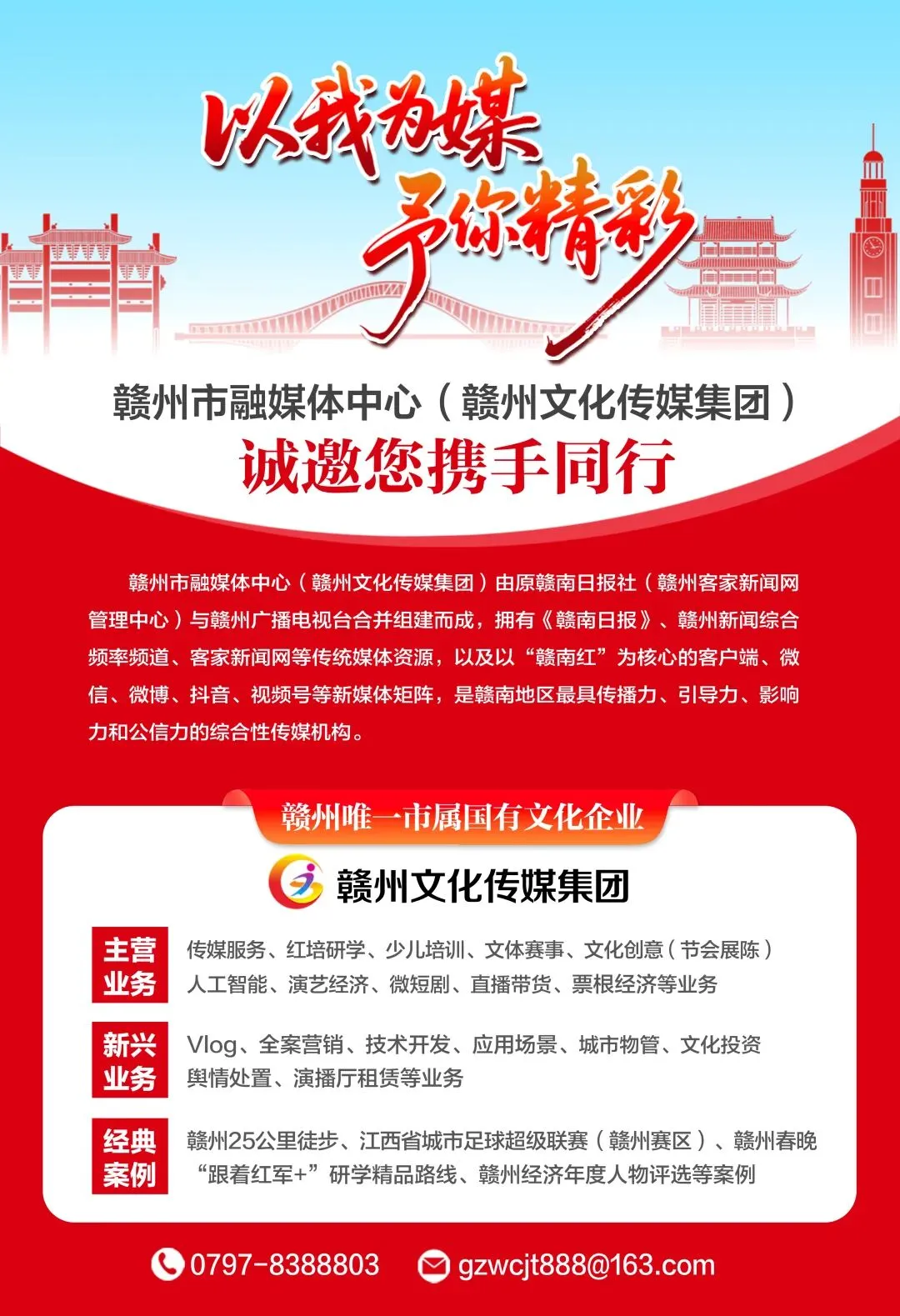 以我为媒
予你精彩

赣州市融媒体中心（赣州文化传媒集团）
诚邀您携手同行

赣州市融媒体中心（赣州文化传媒集团）由原赣南日报社（赣州客家新闻网管理中心）与赣州广播电视台合并组建而成，拥有《赣南日报》、赣州新闻综合频率频道、客家新闻网等传统媒体资源，以及以“赣南红”为核心的客户端、微信、微博、抖音、视频号等新媒体矩阵，是赣南地区最具传播力、引导力、影响力和公信力的综合性传媒机构。

赣州唯一市属国有文化企业

赣州文化传媒集团

主营业务
传媒服务、红培研学、少儿培训、文体赛事、文化创意（节会展陈）
人工智能、演艺经济、微短剧、直播带货、票根经济等业务

新兴业务
Vlog、全案营销、技术开发、应用场景、城市物管、文化投资
舆情处置、演播厅租赁等业务

经典案例
赣州25公里徒步、江西省城市足球超级联赛（赣州赛区）、赣州春晚
“跟着红军+”研学精品路线、赣州经济年度人物评选等案例

0797-8388803 gzwcjt888@163.com